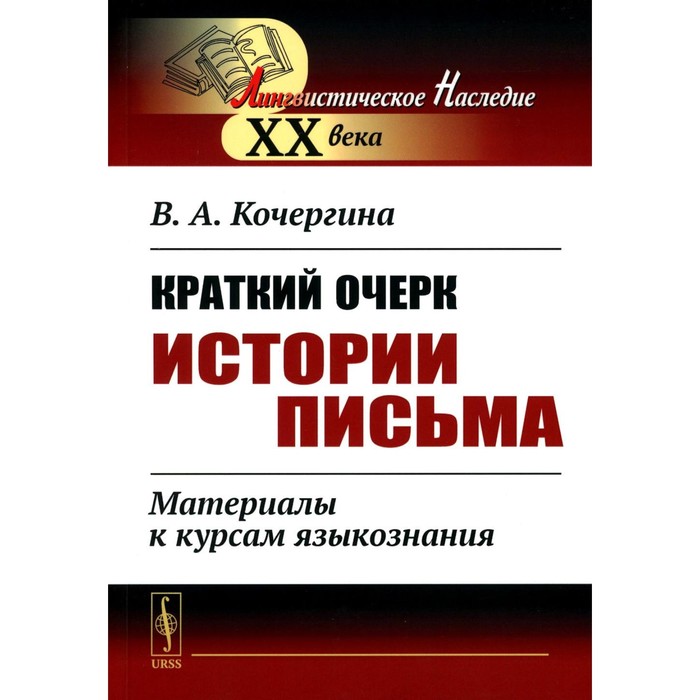 Лингвистическое Наследие
XX века

В. А. Кочергина

КРАТКИЙ ОЧЕРК
ИСТОРИИ
ПИСЬМА

Материалы
к курсам языкознания

URSS